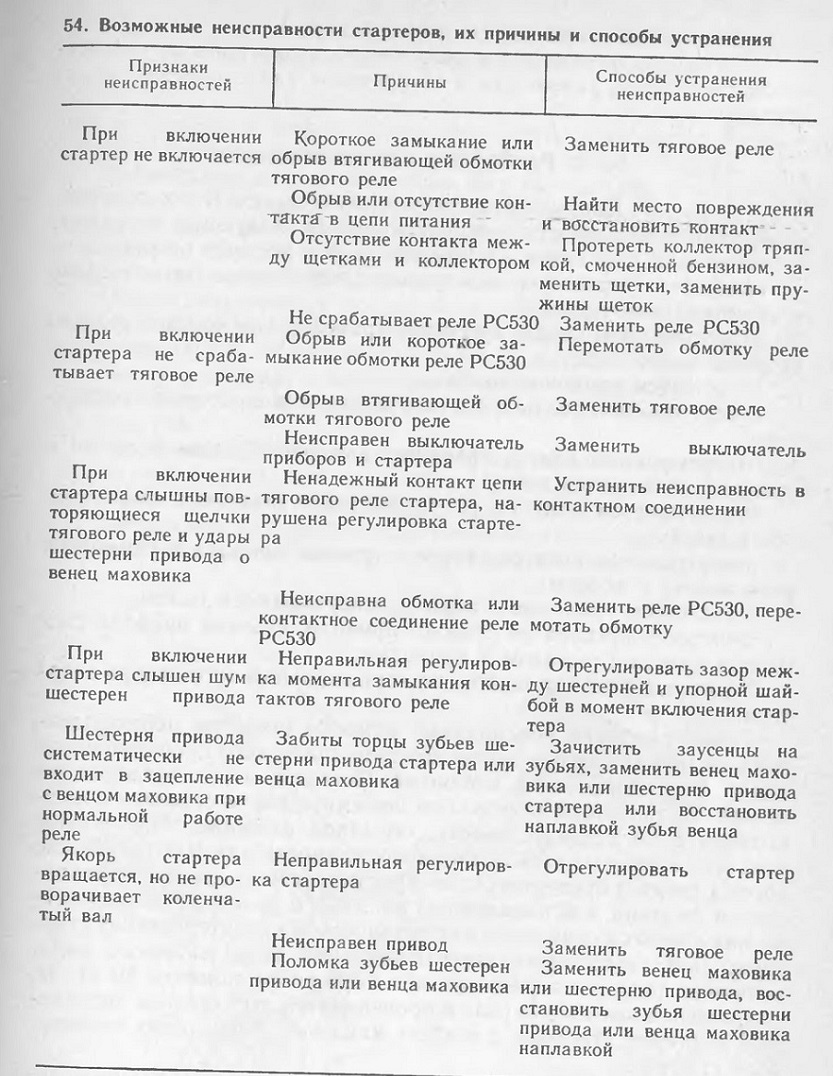 54. Возможные неисправности стартеров, их причины и способы устранения

| Признаки неисправностей | Причины | Способы устранения неисправностей |
|---|---|---|
| При включении стартер не включается | Короткое замыкание или обрыв втягивающей обмотки тягового реле | Заменить тяговое реле |
| | Обрыв или отсутствие контакта в цепи питания | Найти место повреждения и восстановить контакт |
| | Отсутствие контакта между щетками и коллектором | Протереть коллектор тряпкой, смоченной бензином, заменить щетки, заменить пружины щеток |
| | Не срабатывает реле РС530 | Заменить реле РС530 |
| При включении стартера не срабатывает тяговое реле | Обрыв или короткое замыкание обмотки реле РС530 | Перемотать обмотку реле |
| | Обрыв втягивающей обмотки тягового реле | Заменить тяговое реле |
| | Неисправен выключатель приборов и стартера | Заменить выключатель |
| При включении стартера слышны повторяющиеся щелчки тягового реле и удары шестерни привода о венец маховика | Ненадежный контакт цепи тягового реле стартера, нарушена регулировка стартера | Устранить неисправность в контактном соединении |
| | Неисправна обмотка или контактное соединение реле РС530 | Заменить реле РС530, перемотать обмотку |
| При включении стартера слышен шум шестерен привода | Неправильная регулировка момента замыкания контактов тягового реле | Отрегулировать зазор между шестерней и упорной шайбой в момент включения стартера |
| Шестерня привода систематически не входит в зацепление с венцом маховика при нормальной работе реле | Забиты торцы зубьев шестерни привода стартера или венца маховика | Зачистить заусенцы на зубьях, заменить венец маховика или шестерню привода стартера или восстановить наплавкой зубья венца |
| Якорь стартера вращается, но не проворачивает коленчатый вал | Неправильная регулировка стартера | Отрегулировать стартер |
| | Неисправен привод | Заменить тяговое реле |
| | Поломка зубьев шестерен привода или венца маховика | Заменить венец маховика или шестерню привода, восстановить зубья шестерни привода или венца маховика наплавкой |